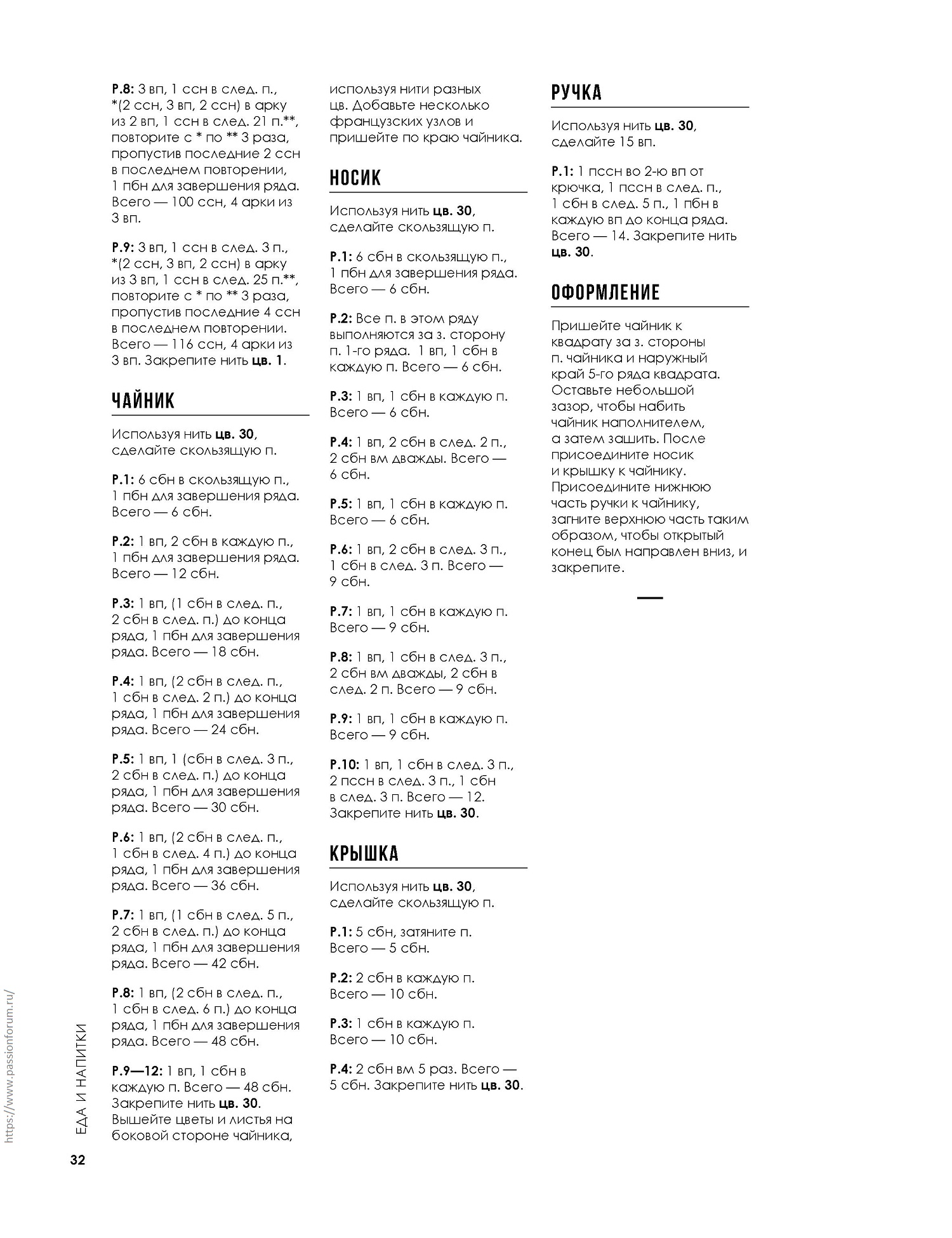 Р.8: 3 вп, 1 ссн в след. п., *(2 ссн, 3 вп, 2 ссн) в арку из 2 вп, 1 ссн в след. 21 п.**, повторите с * по ** 3 раза, пропустив последние 2 ссн в последнем повторении, 1 пбн для завершения ряда. Всего — 100 ссн, 4 арки из 3 вп.

Р.9: 3 вп, 1 ссн в след. 3 п., *(2 ссн, 3 вп, 2 ссн) в арку из 3 вп, 1 ссн в след. 25 п.**, повторите с * по ** 3 раза, пропустив последние 4 ссн в последнем повторении. Всего — 116 ссн, 4 арки из 3 вп. Закрепите нить цв. 1.

ЧАЙНИК

Используя нить цв. 30, сделайте скользящую п.

Р.1: 6 сбн в скользящую п., 1 пбн для завершения ряда. Всего — 6 сбн.

Р.2: 1 вп, 2 сбн в каждую п., 1 пбн для завершения ряда. Всего — 12 сбн.

Р.3: 1 вп, (1 сбн в след. п., 2 сбн в след. п.) до конца ряда, 1 пбн для завершения ряда. Всего — 18 сбн.

Р.4: 1 вп, (2 сбн в след. п., 1 сбн в след. 2 п.) до конца ряда, 1 пбн для завершения ряда. Всего — 24 сбн.

Р.5: 1 вп, 1 (сбн в след. 3 п., 2 сбн в след. п.) до конца ряда, 1 пбн для завершения ряда. Всего — 30 сбн.

Р.6: 1 вп, (2 сбн в след. п., 1 сбн в след. 4 п.) до конца ряда, 1 пбн для завершения ряда. Всего — 36 сбн.

Р.7: 1 вп, (1 сбн в след. 5 п., 2 сбн в след. п.) до конца ряда, 1 пбн для завершения ряда. Всего — 42 сбн.

Р.8: 1 вп, (2 сбн в след. п., 1 сбн в след. 6 п.) до конца ряда, 1 пбн для завершения ряда. Всего — 48 сбн.

Р.9—12: 1 вп, 1 сбн в каждую п. Всего — 48 сбн. Закрепите нить цв. 30. Вышейте цветы и листья на боковой стороне чайника, используя нити разных цв. Добавьте несколько французских узлов и пришейте по краю чайника.

НОСИК

Используя нить цв. 30, сделайте скользящую п.

Р.1: 6 сбн в скользящую п., 1 пбн для завершения ряда. Всего — 6 сбн.

Р.2: Все п. в этом ряду выполняются за з. сторону п. 1-го ряда. 1 вп, 1 сбн в каждую п. Всего — 6 сбн.

Р.3: 1 вп, 1 сбн в каждую п. Всего — 6 сбн.

Р.4: 1 вп, 2 сбн в след. 2 п., 2 сбн вм дважды. Всего — 6 сбн.

Р.5: 1 вп, 1 сбн в каждую п. Всего — 6 сбн.

Р.6: 1 вп, 2 сбн в след. 3 п., 1 сбн в след. 3 п. Всего — 9 сбн.

Р.7: 1 вп, 1 сбн в каждую п. Всего — 9 сбн.

Р.8: 1 вп, 1 сбн в след. 3 п., 2 сбн вм дважды, 2 сбн в след. 2 п. Всего — 9 сбн.

Р.9: 1 вп, 1 сбн в каждую п. Всего — 9 сбн.

Р.10: 1 вп, 1 сбн в след. 3 п., 2 пссн в след. 3 п., 1 сбн в след. 3 п. Всего — 12. Закрепите нить цв. 30.

КРЫШКА

Используя нить цв. 30, сделайте скользящую п.

Р.1: 5 сбн, затяните п. Всего — 5 сбн.

Р.2: 2 сбн в каждую п. Всего — 10 сбн.

Р.3: 1 сбн в каждую п. Всего — 10 сбн.

Р.4: 2 сбн вм 5 раз. Всего — 5 сбн. Закрепите нить цв. 30.

РУЧКА

Используя нить цв. 30, сделайте 15 вп.

Р.1: 1 пссн во 2-ю вп от крючка, 1 пссн в след. п., 1 сбн в след. 5 п., 1 пбн в каждую вп до конца ряда. Всего — 14. Закрепите нить цв. 30.

ОФОРМЛЕНИЕ

Пришейте чайник к квадрату за з. стороны п. чайника и наружный край 5-го ряда квадрата. Оставьте небольшой зазор, чтобы набить чайник наполнителем, а затем зашить. После присоедините носик и крышку к чайнику. Присоедините нижнюю часть ручки к чайнику, загните верхнюю часть таким образом, чтобы открытый конец был направлен вниз, и закрепите.

https://www.passionforum.ru/

ЕДА И НАПИТКИ

32